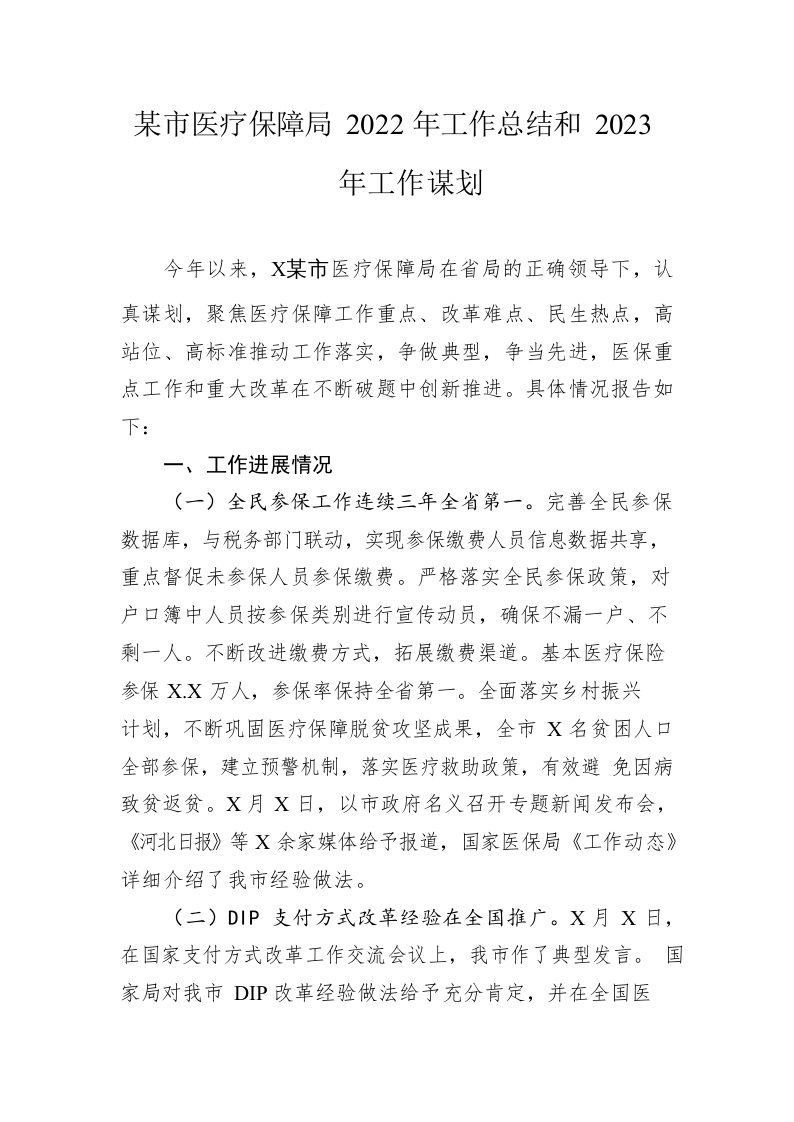 某市医疗保障局 2022 年工作总结和 2023 年工作谋划

今年以来，X某市医疗保障局在省局的正确领导下，认真谋划，聚焦医疗保障工作重点、改革难点、民生热点，高站位、高标准推动工作落实，争做典型，争当先进，医保重点工作和重大改革在不断破题中创新推进。具体情况报告如下：

一、工作进展情况

（一）全民参保工作连续三年全省第一。完善全民参保数据库，与税务部门联动，实现参保缴费人员信息数据共享，重点督促未参保人员参保缴费。严格落实全民参保政策，对户口簿中人员按参保类别进行宣传动员，确保不漏一户、不剩一人。不断改进缴费方式，拓展缴费渠道。基本医疗保险参保 X.X 万人，参保率保持全省第一。全面落实乡村振兴计划，不断巩固医疗保障脱贫攻坚成果，全市 X 名贫困人口全部参保，建立预警机制，落实医疗救助政策，有效避 免因病致贫返贫。X 月 X 日，以市政府名义召开专题新闻发布会，《河北日报》等 X 余家媒体给予报道，国家医保局《工作动态》详细介绍了我市经验做法。

（二）DIP 支付方式改革经验在全国推广。X 月 X 日，在国家支付方式改革工作交流会议上，我市作了典型发言。 国家局对我市 DIP 改革经验做法给予充分肯定，并在全国医